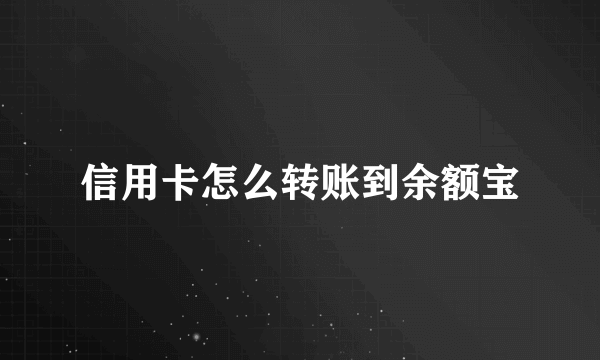 信用卡怎么转账到余额宝